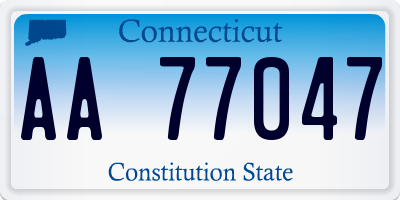 Connecticut

AA 77047

Constitution State